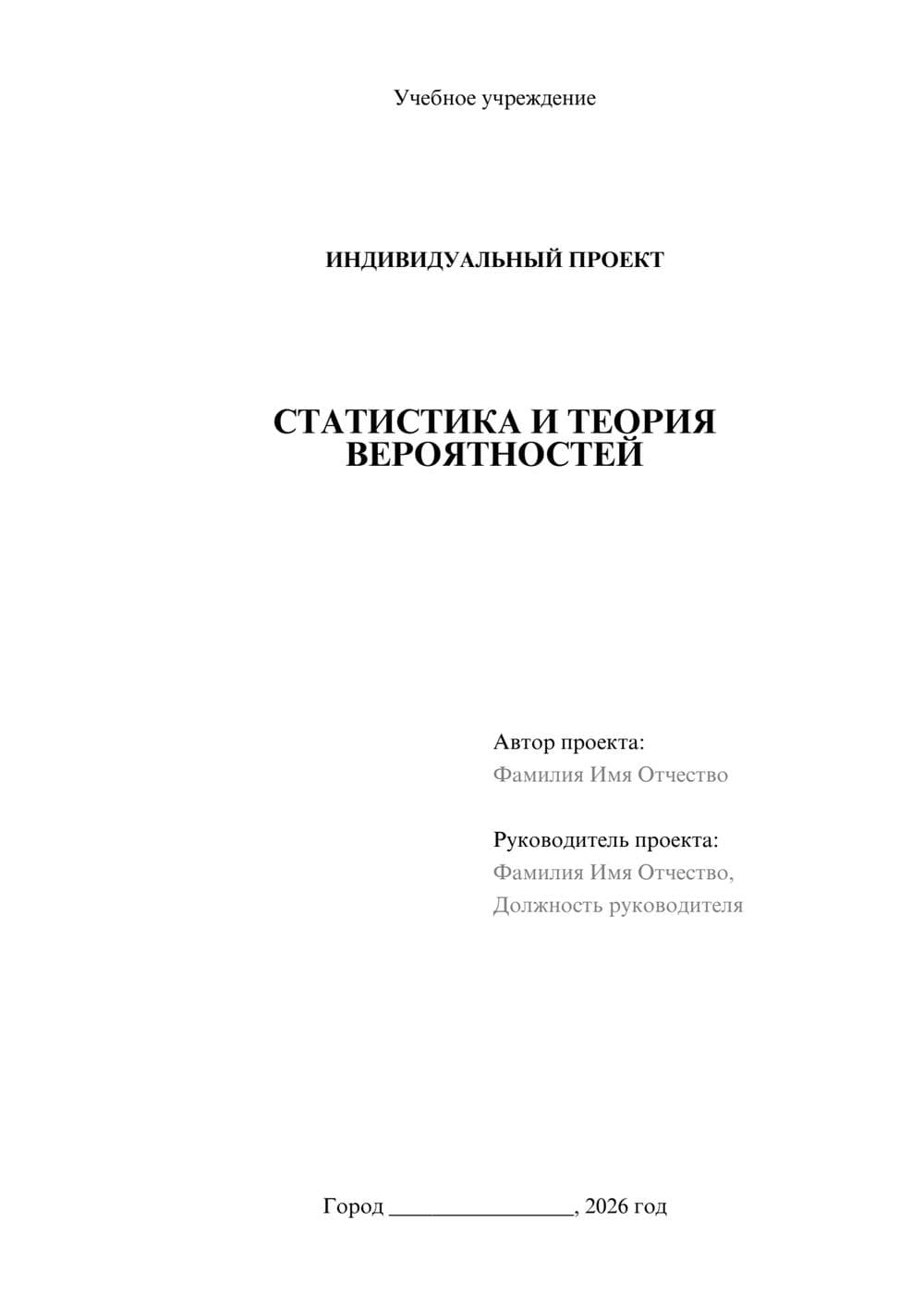 Учебное учреждение

ИНДИВИДУАЛЬНЫЙ ПРОЕКТ

СТАТИСТИКА И ТЕОРИЯ ВЕРОЯТНОСТЕЙ

Автор проекта:
Фамилия Имя Отчество

Руководитель проекта:
Фамилия Имя Отчество,
Должность руководителя

Город ________________, 2026 год